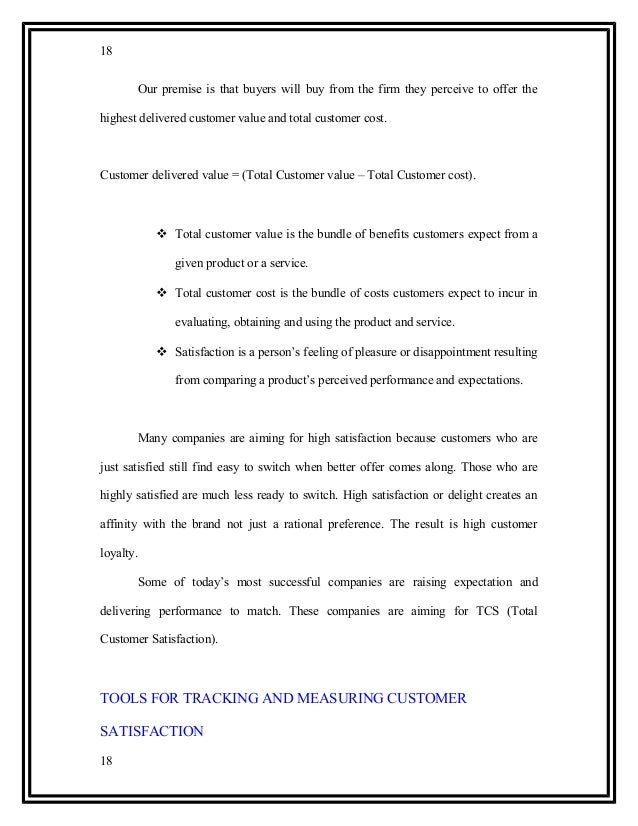 18

Our premise is that buyers will buy from the firm they perceive to offer the highest delivered customer value and total customer cost.

Customer delivered value = (Total Customer value – Total Customer cost).

❖ Total customer value is the bundle of benefits customers expect from a given product or a service.

❖ Total customer cost is the bundle of costs customers expect to incur in evaluating, obtaining and using the product and service.

❖ Satisfaction is a person's feeling of pleasure or disappointment resulting from comparing a product's perceived performance and expectations.

Many companies are aiming for high satisfaction because customers who are just satisfied still find easy to switch when better offer comes along. Those who are highly satisfied are much less ready to switch. High satisfaction or delight creates an affinity with the brand not just a rational preference. The result is high customer loyalty.

Some of today's most successful companies are raising expectation and delivering performance to match. These companies are aiming for TCS (Total Customer Satisfaction).

TOOLS FOR TRACKING AND MEASURING CUSTOMER SATISFACTION

18